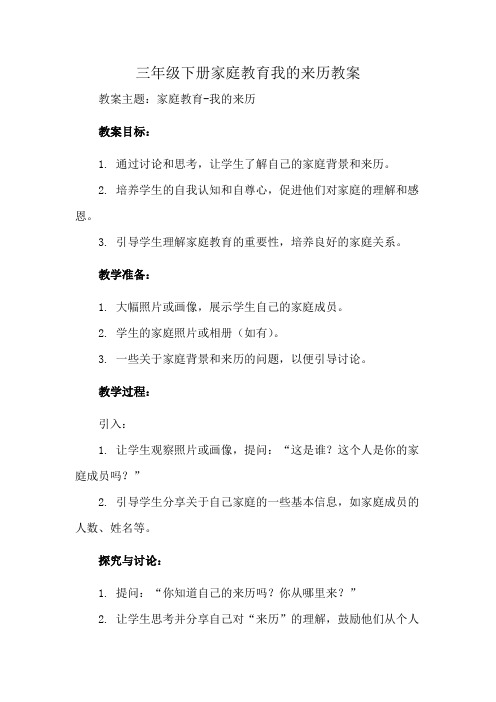 三年级下册家庭教育我的来历教案

教案主题：家庭教育-我的来历

教案目标：

1. 通过讨论和思考，让学生了解自己的家庭背景和来历。

2. 培养学生的自我认知和自尊心，促进他们对家庭的理解和感恩。

3. 引导学生理解家庭教育的重要性，培养良好的家庭关系。

教学准备：

1. 大幅照片或画像，展示学生自己的家庭成员。

2. 学生的家庭照片或相册（如有）。

3. 一些关于家庭背景和来历的问题，以便引导讨论。

教学过程：

引入：

1. 让学生观察照片或画像，提问：“这是谁？这个人是你的家庭成员吗？”

2. 引导学生分享关于自己家庭的一些基本信息，如家庭成员的人数、姓名等。

探究与讨论：

1. 提问：“你知道自己的来历吗？你从哪里来？”

2. 让学生思考并分享自己对“来历”的理解，鼓励他们从个人